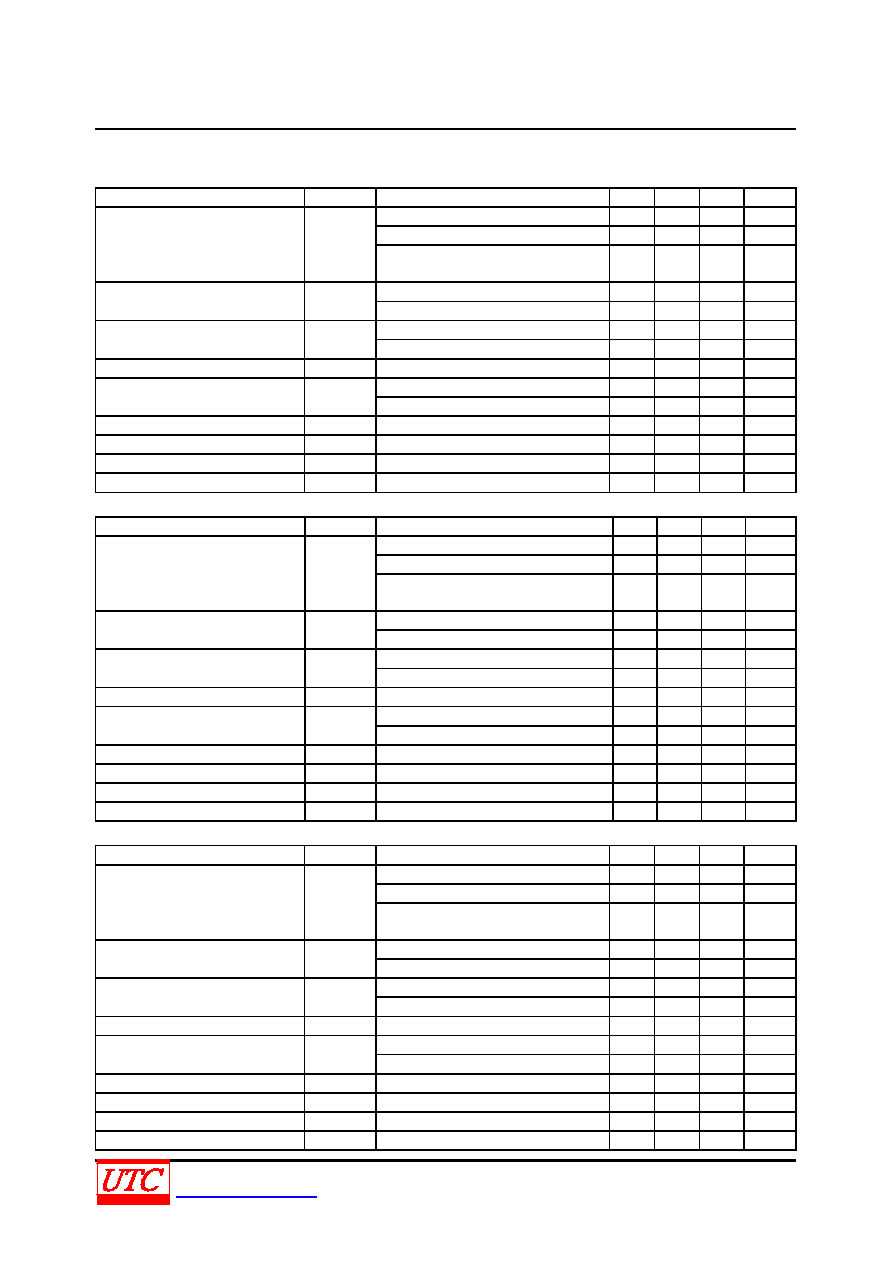 UTC